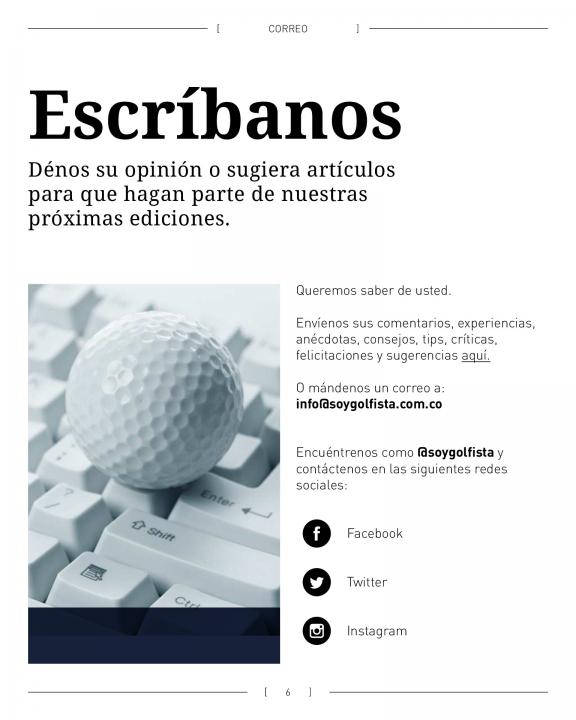 [ CORREO ]

Escríbanos

Dénos su opinión o sugiera artículos para que hagan parte de nuestras próximas ediciones.

Enter
Shift
Ctrl

Queremos saber de usted.

Envíenos sus comentarios, experiencias, anécdotas, consejos, tips, críticas, felicitaciones y sugerencias aquí.

O mándenos un correo a:
info@soygolfista.com.co

Encuéntrenos como @soygolfista y contáctenos en las siguientes redes sociales:

Facebook

Twitter

Instagram

[ 6 ]